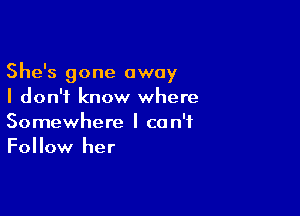 She's gone away
I don't know where
Somewhere I can't
Follow her